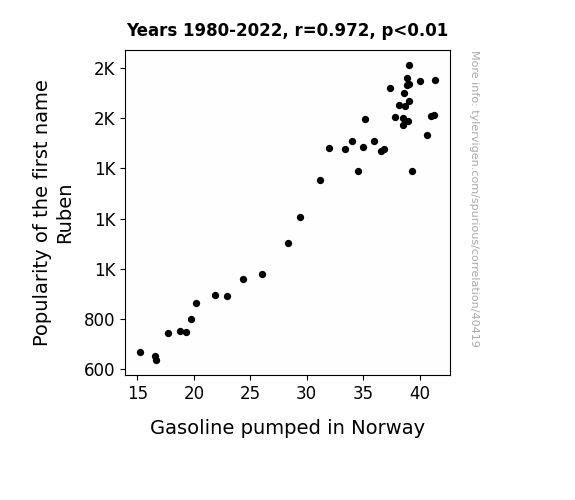 Years 1980-2022, r=0.972, p<0.01

Popularity of the first name Ruben

2K
2K
1K
1K
1K
800
600

15 20 25 30 35 40

Gasoline pumped in Norway

More info: tylervigen.com/spurious/correlation/40419